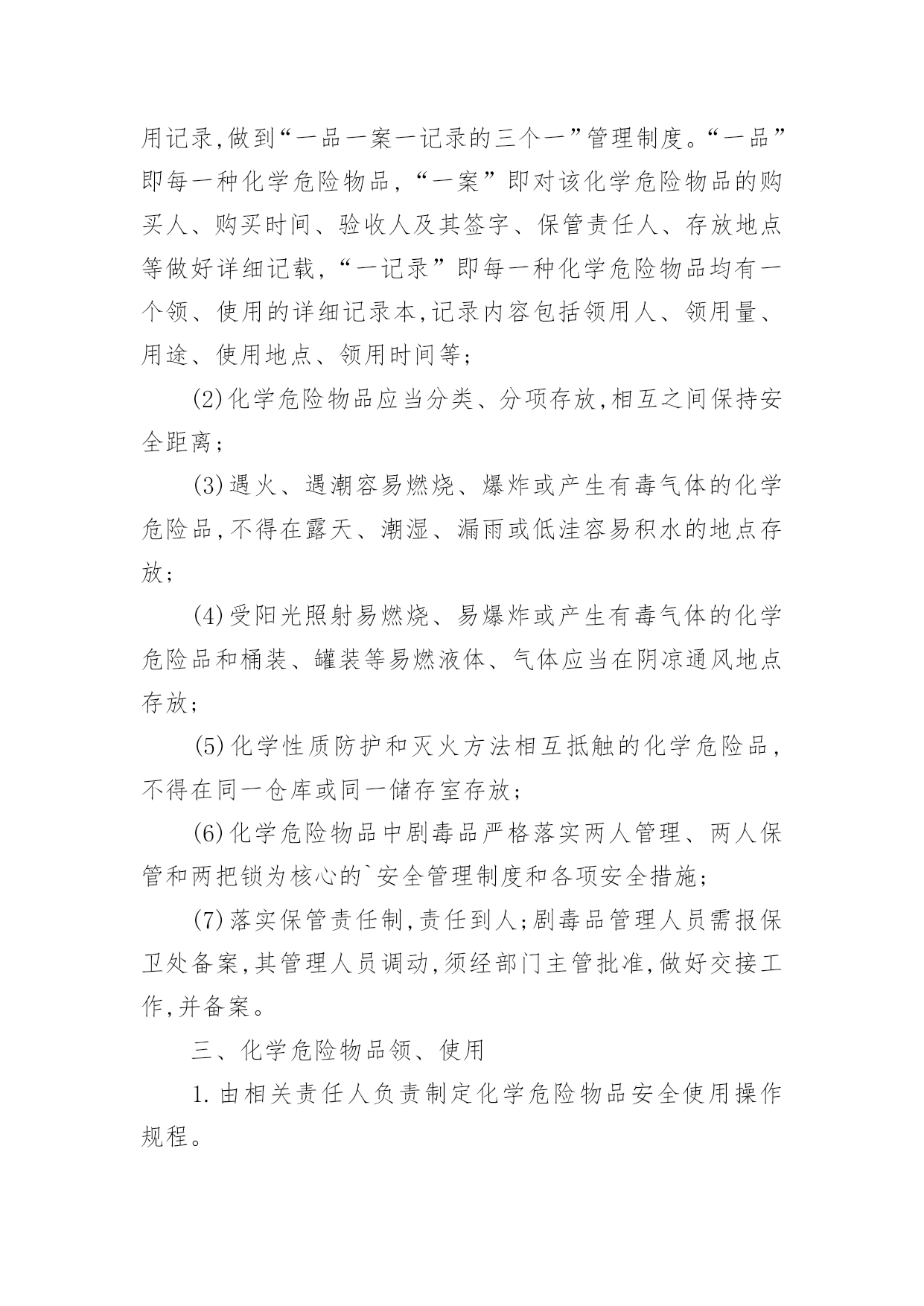 用记录,做到“一品一案一记录的三个一”管理制度。“一品”即每一种化学危险物品,“一案”即对该化学危险物品的购买人、购买时间、验收人及其签字、保管责任人、存放地点等做好详细记载,“一记录”即每一种化学危险物品均有一个领、使用的详细记录本,记录内容包括领用人、领用量、用途、使用地点、领用时间等;

(2)化学危险物品应当分类、分项存放,相互之间保持安全距离;

(3)遇火、遇潮容易燃烧、爆炸或产生有毒气体的化学危险品,不得在露天、潮湿、漏雨或低洼容易积水的地点存放;

(4)受阳光照射易燃烧、易爆炸或产生有毒气体的化学危险品和桶装、罐装等易燃液体、气体应当在阴凉通风地点存放;

(5)化学性质防护和灭火方法相互抵触的化学危险品,不得在同一仓库或同一储存室存放;

(6)化学危险物品中剧毒品严格落实两人管理、两人保管和两把锁为核心的`安全管理制度和各项安全措施;

(7)落实保管责任制,责任到人;剧毒品管理人员需报保卫处备案,其管理人员调动,须经部门主管批准,做好交接工作,并备案。

三、化学危险物品领、使用

1.由相关责任人负责制定化学危险物品安全使用操作规程。